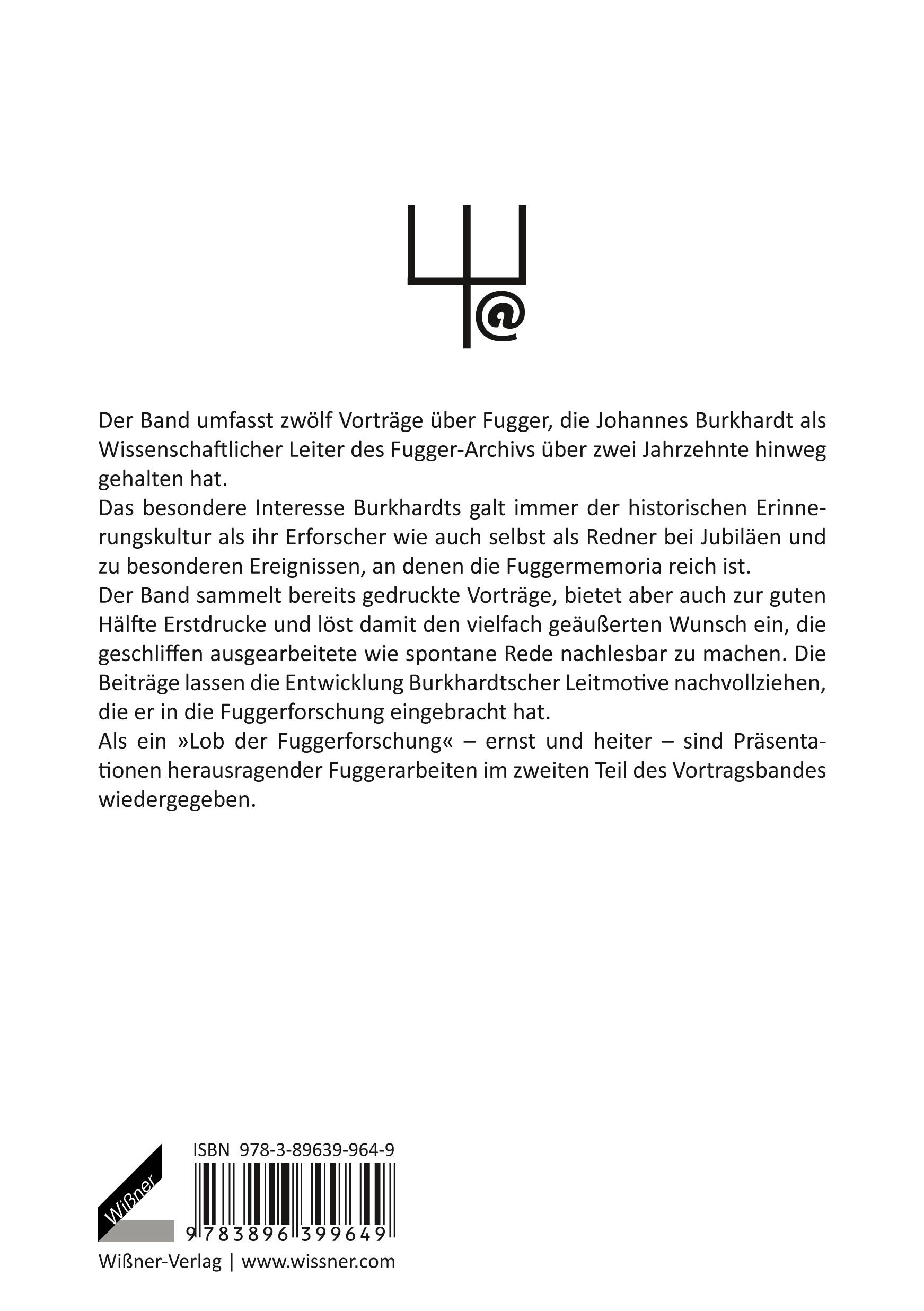 @

Der Band umfasst zwölf Vorträge über Fugger, die Johannes Burkhardt als Wissenschaftlicher Leiter des Fugger-Archivs über zwei Jahrzehnte hinweg gehalten hat.
Das besondere Interesse Burkhardts galt immer der historischen Erinnerungskultur als ihr Erforscher wie auch selbst als Redner bei Jubiläen und zu besonderen Ereignissen, an denen die Fuggermemoria reich ist.
Der Band sammelt bereits gedruckte Vorträge, bietet aber auch zur guten Hälfte Erstdrucke und löst damit den vielfach geäußerten Wunsch ein, die geschliffen ausgearbeitete wie spontane Rede nachlesbar zu machen. Die Beiträge lassen die Entwicklung Burkhardtscher Leitmotive nachvollziehen, die er in die Fuggerforschung eingebracht hat.
Als ein »Lob der Fuggerforschung« – ernst und heiter – sind Präsentationen herausragender Fuggerarbeiten im zweiten Teil des Vortragsbandes wiedergegeben.

Wißner

ISBN 978-3-89639-964-9

9 783896 399649

Wißner-Verlag | www.wissner.com